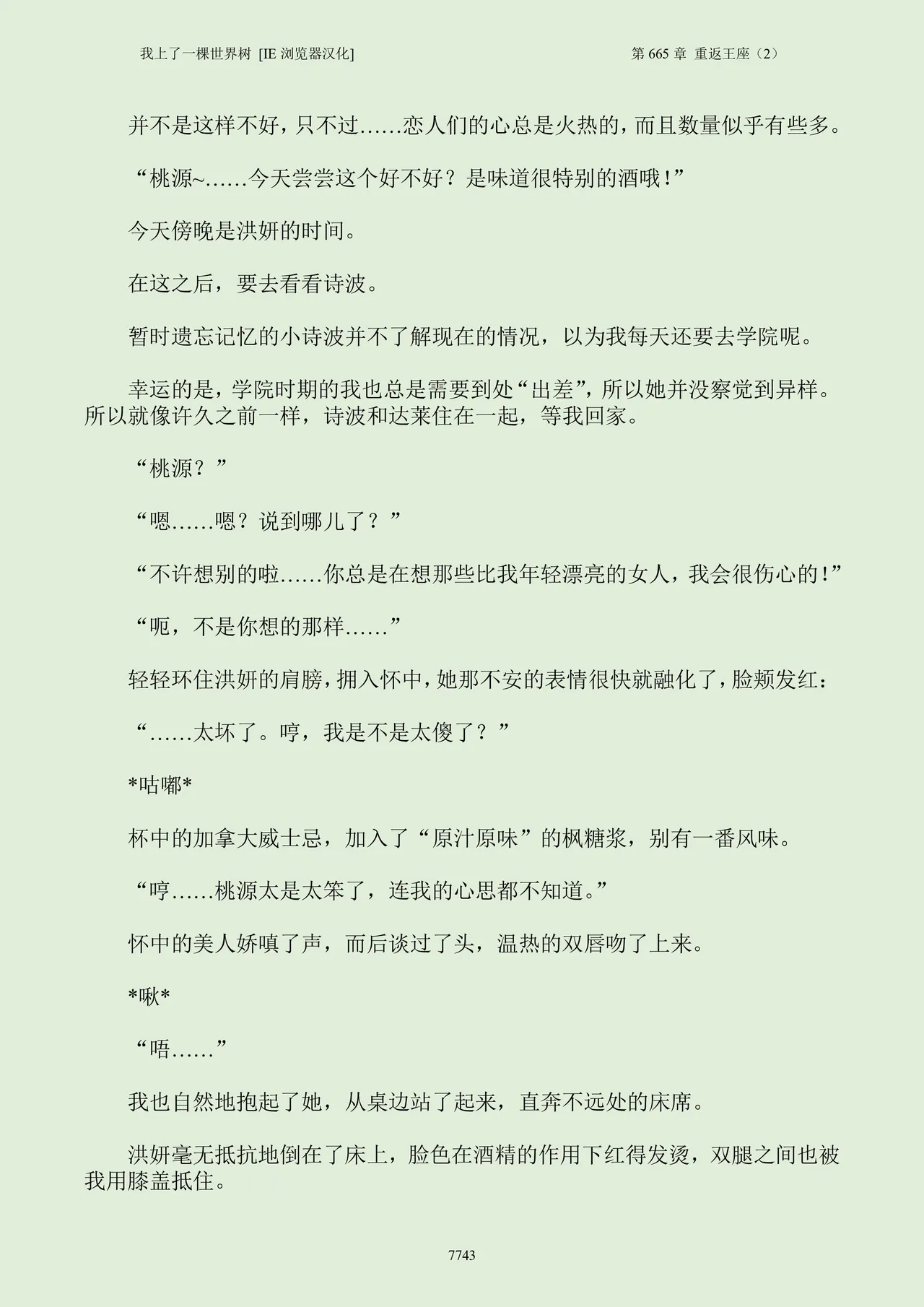 我上了一棵世界树 [IE 浏览器汉化]　　第 665 章 重返王座（2）

并不是这样不好，只不过……恋人们的心总是火热的，而且数量似乎有些多。

“桃源~……今天尝尝这个好不好？是味道很特别的酒哦！”

今天傍晚是洪妍的时间。

在这之后，要去看看诗波。

暂时遗忘记忆的小诗波并不了解现在的情况，以为我每天还要去学院呢。

幸运的是，学院时期的我也总是需要到处“出差”，所以她并没察觉到异样。所以就像许久之前一样，诗波和达莱住在一起，等我回家。

“桃源？”

“嗯……嗯？说到哪儿了？”

“不许想别的啦……你总是在想那些比我年轻漂亮的女人，我会很伤心的！”

“呃，不是你想的那样……”

轻轻环住洪妍的肩膀，拥入怀中，她那不安的表情很快就融化了，脸颊发红：

“……太坏了。哼，我是不是太傻了？”

*咕嘟*

杯中的加拿大威士忌，加入了“原汁原味”的枫糖浆，别有一番风味。

“哼……桃源太是太笨了，连我的心思都不知道。”

怀中的美人娇嗔了声，而后谈过了头，温热的双唇吻了上来。

*啾*

“唔……”

我也自然地抱起了她，从桌边站了起来，直奔不远处的床席。

洪妍毫无抵抗地倒在了床上，脸色在酒精的作用下红得发烫，双腿之间也被我用膝盖抵住。

7743